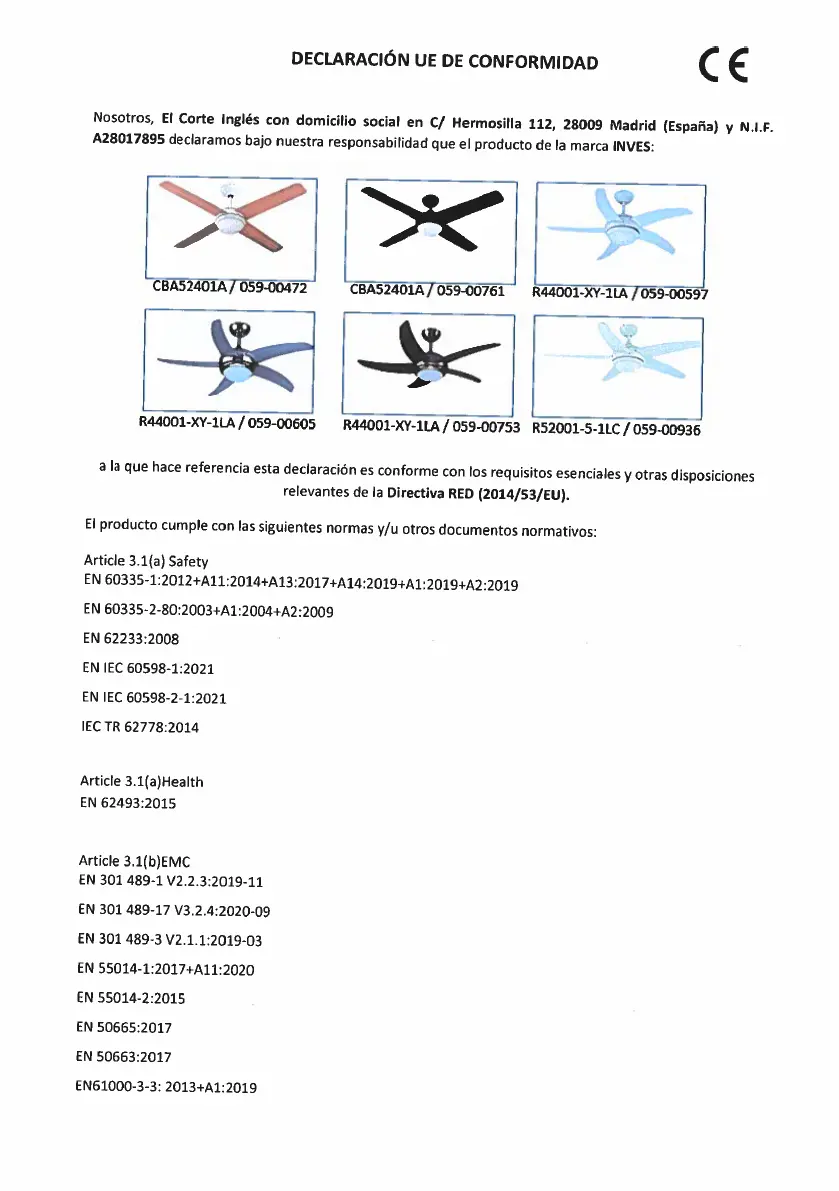 DECLARACIÓN UE DE CONFORMIDAD

CE

Nosotros, El Corte Inglés con domicilio social en C/ Hermosilla 112, 28009 Madrid (España) y N.I.F. A28017895 declaramos bajo nuestra responsabilidad que el producto de la marca INVES:

CBA52401A / 059-00472

CBA52401A / 059-00761

R44001-XY-1LA / 059-00597

R44001-XY-1LA / 059-00605

R44001-XY-1LA / 059-00753

R52001-5-1LC / 059-00936

a la que hace referencia esta declaración es conforme con los requisitos esenciales y otras disposiciones relevantes de la Directiva RED (2014/53/EU).

El producto cumple con las siguientes normas y/u otros documentos normativos:

Article 3.1(a) Safety
EN 60335-1:2012+A11:2014+A13:2017+A14:2019+A1:2019+A2:2019

EN 60335-2-80:2003+A1:2004+A2:2009

EN 62233:2008

EN IEC 60598-1:2021

EN IEC 60598-2-1:2021

IEC TR 62778:2014

Article 3.1(a)Health
EN 62493:2015

Article 3.1(b)EMC
EN 301 489-1 V2.2.3:2019-11

EN 301 489-17 V3.2.4:2020-09

EN 301 489-3 V2.1.1:2019-03

EN 55014-1:2017+A11:2020

EN 55014-2:2015

EN 50665:2017

EN 50663:2017

EN61000-3-3: 2013+A1:2019